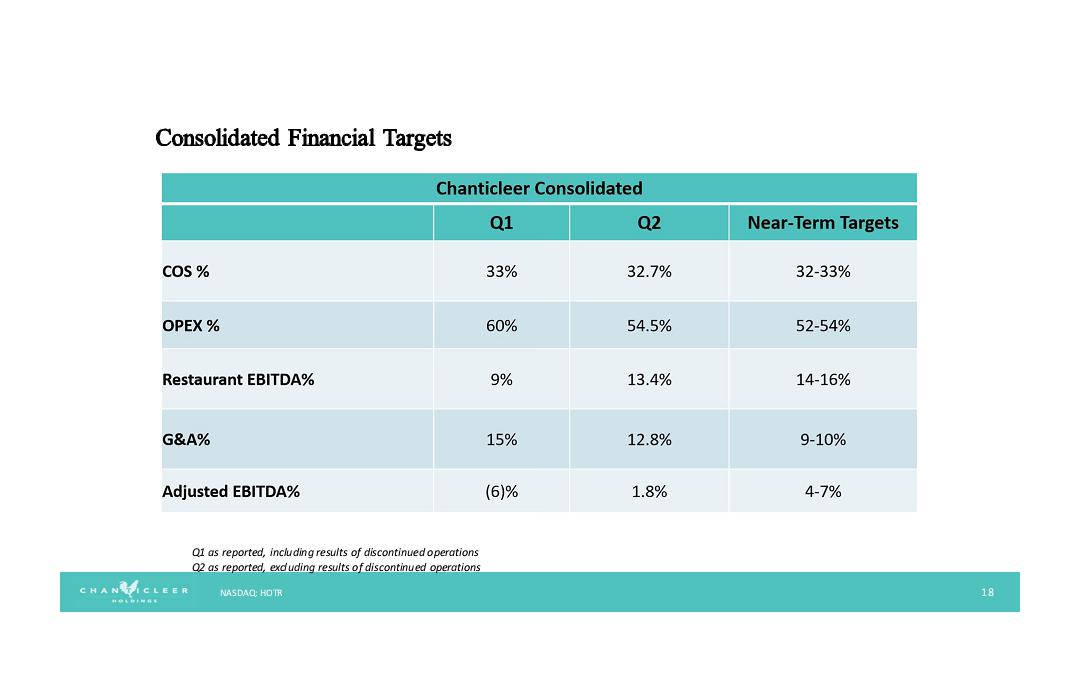 Consolidated Financial Targets

| Chanticleer Consolidated | | | |
|---|---|---|---|
| | Q1 | Q2 | Near-Term Targets |
| COS % | 33% | 32.7% | 32-33% |
| OPEX % | 60% | 54.5% | 52-54% |
| Restaurant EBITDA% | 9% | 13.4% | 14-16% |
| G&A% | 15% | 12.8% | 9-10% |
| Adjusted EBITDA% | (6)% | 1.8% | 4-7% |

Q1 as reported, including results of discontinued operations
Q2 as reported, excluding results of discontinued operations

CHANTICLEER HOLDINGS NASDAQ: HOTR 18